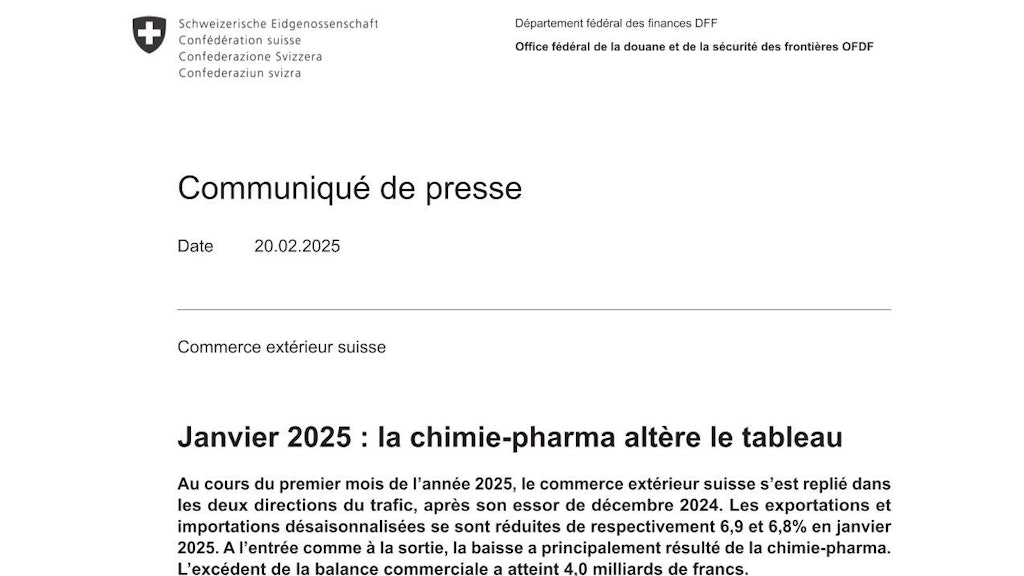 Schweizerische Eidgenossenschaft
Confédération suisse
Confederazione Svizzera
Confederaziun svizra

Département fédéral des finances DFF
Office fédéral de la douane et de la sécurité des frontières OFDF

Communiqué de presse

Date 20.02.2025

Commerce extérieur suisse

Janvier 2025 : la chimie-pharma altère le tableau

Au cours du premier mois de l'année 2025, le commerce extérieur suisse s'est replié dans les deux directions du trafic, après son essor de décembre 2024. Les exportations et importations désaisonnalisées se sont réduites de respectivement 6,9 et 6,8% en janvier 2025. A l'entrée comme à la sortie, la baisse a principalement résulté de la chimie-pharma. L'excédent de la balance commerciale a atteint 4,0 milliards de francs.